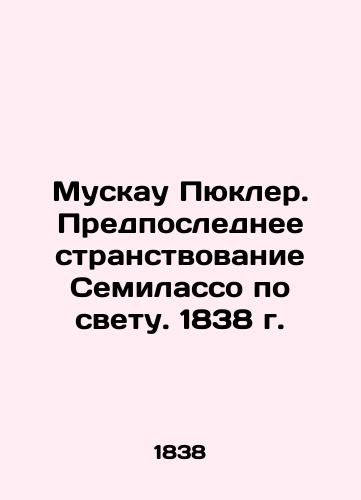 Мускау Пюклер. Предпоследнее странствование Семилассо по свету. 1838 г.

1838